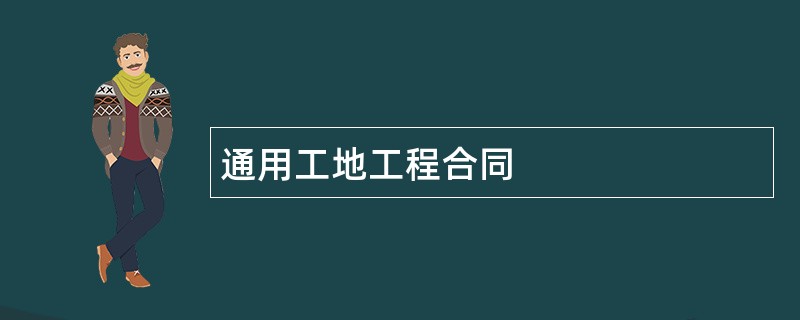 通用工地工程合同